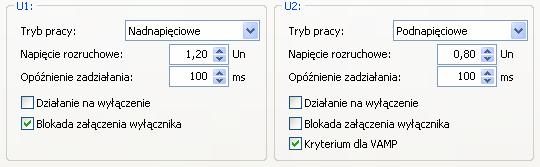 U1:

Tryb pracy: Nadnapięciowe

Napięcie rozruchowe: 1,20 Un

Opóźnienie zadziałania: 100 ms

Działanie na wyłączenie

Blokada załączenia wyłącznika

U2:

Tryb pracy: Podnapięciowe

Napięcie rozruchowe: 0,80 Un

Opóźnienie zadziałania: 100 ms

Działanie na wyłączenie

Blokada załączenia wyłącznika

Kryterium dla VAMP